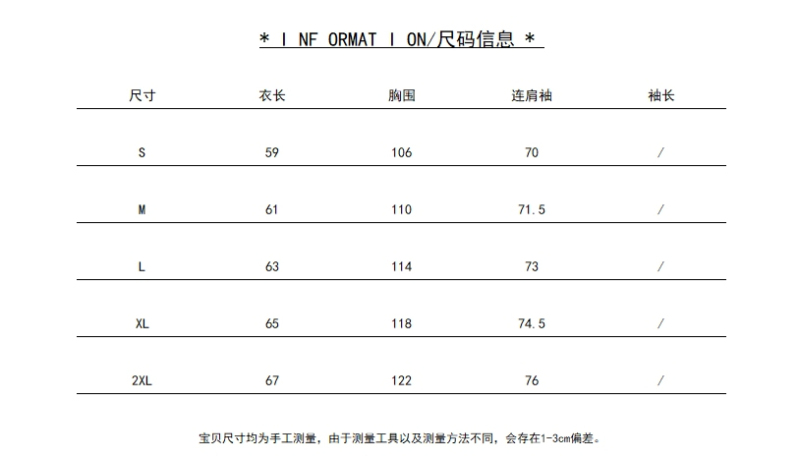 * I NF ORMAT I ON/尺码信息 *

| 尺寸 | 衣长 | 胸围 | 连肩袖 | 袖长 |
|---|---|---|---|---|
| S | 59 | 106 | 70 | / |
| M | 61 | 110 | 71.5 | / |
| L | 63 | 114 | 73 | / |
| XL | 65 | 118 | 74.5 | / |
| 2XL | 67 | 122 | 76 | / |

宝贝尺寸均为手工测量，由于测量工具以及测量方法不同，会存在1-3cm偏差。